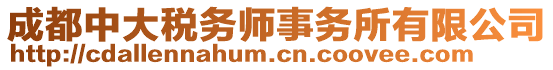 成都中大税务师事务所有限公司
http://cdallennahum.cn.coovee.com